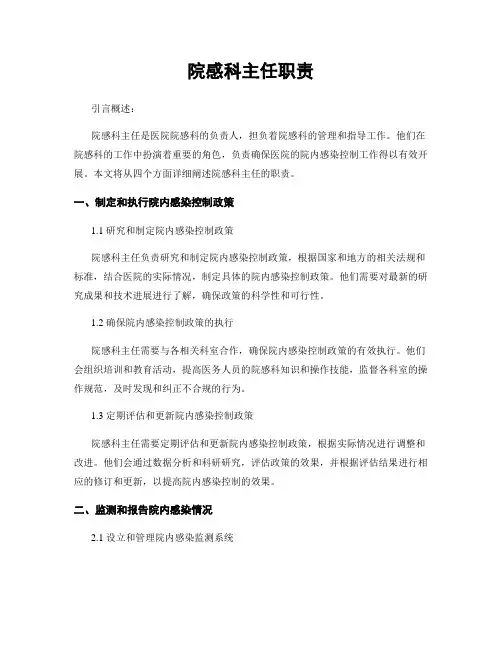 院感科主任职责

引言概述：

院感科主任是医院院感科的负责人，担负着院感科的管理和指导工作。他们在院感科的工作中扮演着重要的角色，负责确保医院的院内感染控制工作得以有效开展。本文将从四个方面详细阐述院感科主任的职责。

一、制定和执行院内感染控制政策

1.1 研究和制定院内感染控制政策

院感科主任负责研究和制定院内感染控制政策，根据国家和地方的相关法规和标准，结合医院的实际情况，制定具体的院内感染控制政策。他们需要对最新的研究成果和技术进展进行了解，确保政策的科学性和可行性。

1.2 确保院内感染控制政策的执行

院感科主任需要与各相关科室合作，确保院内感染控制政策的有效执行。他们会组织培训和教育活动，提高医务人员的院感科知识和操作技能，监督各科室的操作规范，及时发现和纠正不合规的行为。

1.3 定期评估和更新院内感染控制政策

院感科主任需要定期评估和更新院内感染控制政策，根据实际情况进行调整和改进。他们会通过数据分析和科研研究，评估政策的效果，并根据评估结果进行相应的修订和更新，以提高院内感染控制的效果。

二、监测和报告院内感染情况

2.1 设立和管理院内感染监测系统